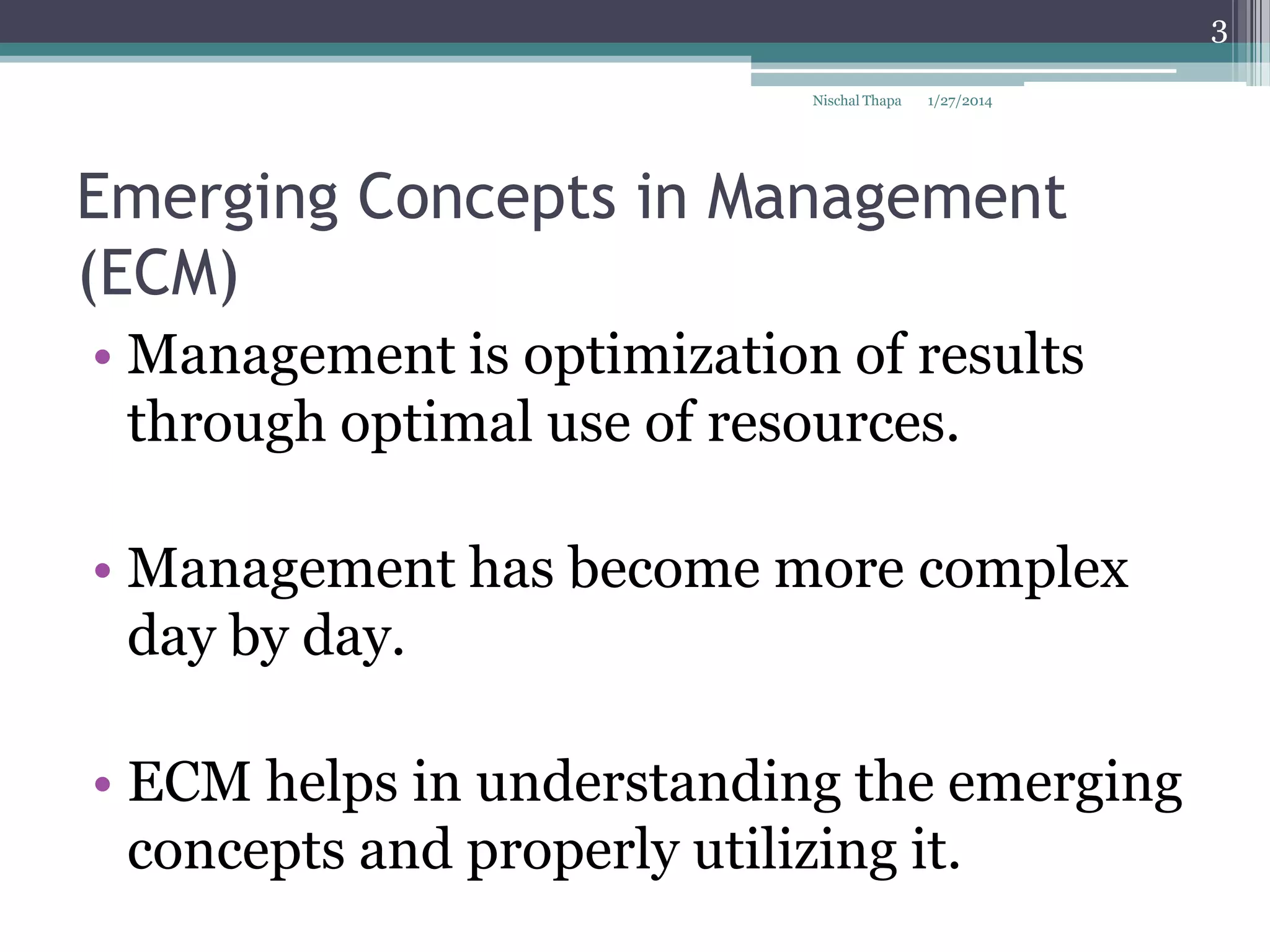 3

Nischal Thapa 1/27/2014

Emerging Concepts in Management (ECM)

• Management is optimization of results through optimal use of resources.

• Management has become more complex day by day.

• ECM helps in understanding the emerging concepts and properly utilizing it.